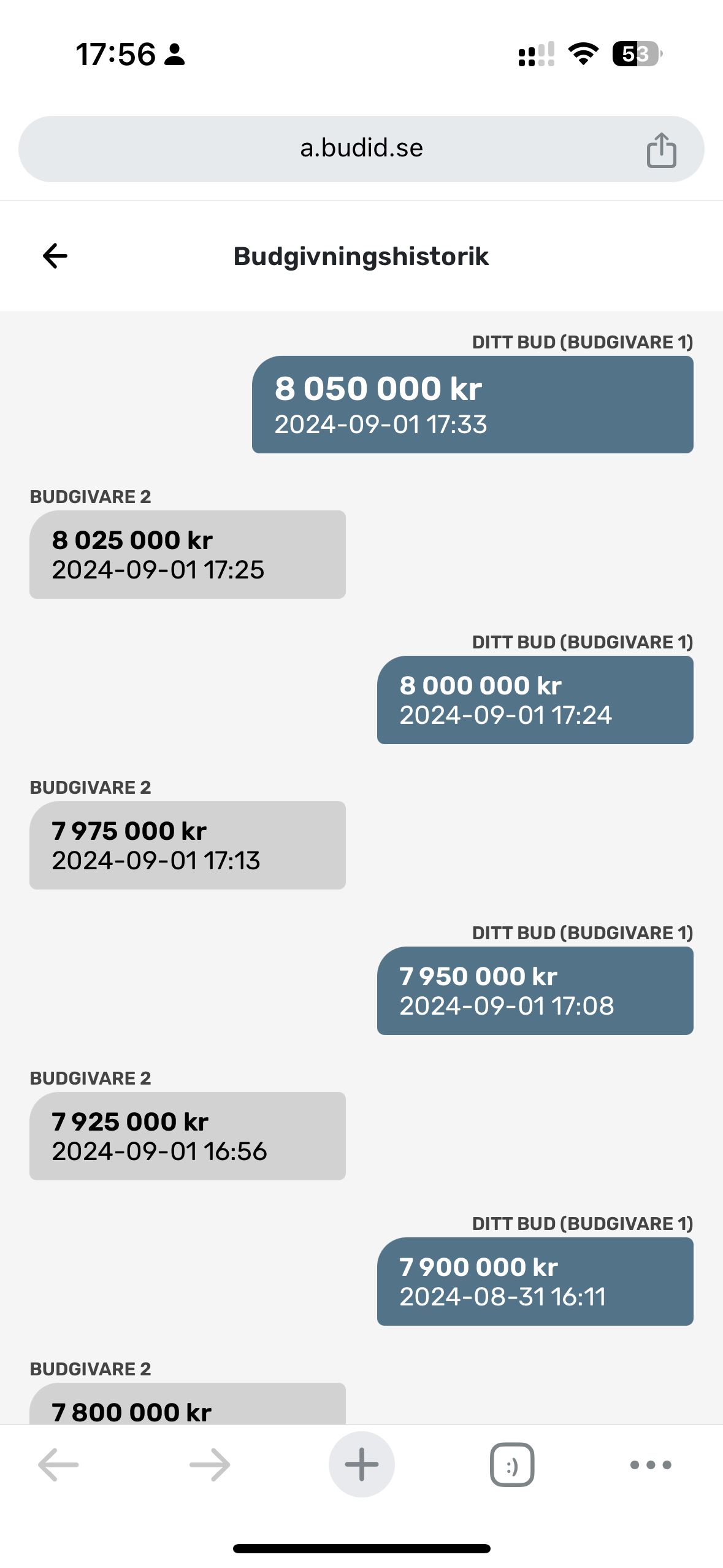 17:56

53

a.budid.se

Budgivningshistorik

DITT BUD (BUDGIVARE 1)

8 050 000 kr
2024-09-01 17:33

BUDGIVARE 2

8 025 000 kr
2024-09-01 17:25

DITT BUD (BUDGIVARE 1)

8 000 000 kr
2024-09-01 17:24

BUDGIVARE 2

7 975 000 kr
2024-09-01 17:13

DITT BUD (BUDGIVARE 1)

7 950 000 kr
2024-09-01 17:08

BUDGIVARE 2

7 925 000 kr
2024-09-01 16:56

DITT BUD (BUDGIVARE 1)

7 900 000 kr
2024-08-31 16:11

BUDGIVARE 2

7 800 000 kr

:)